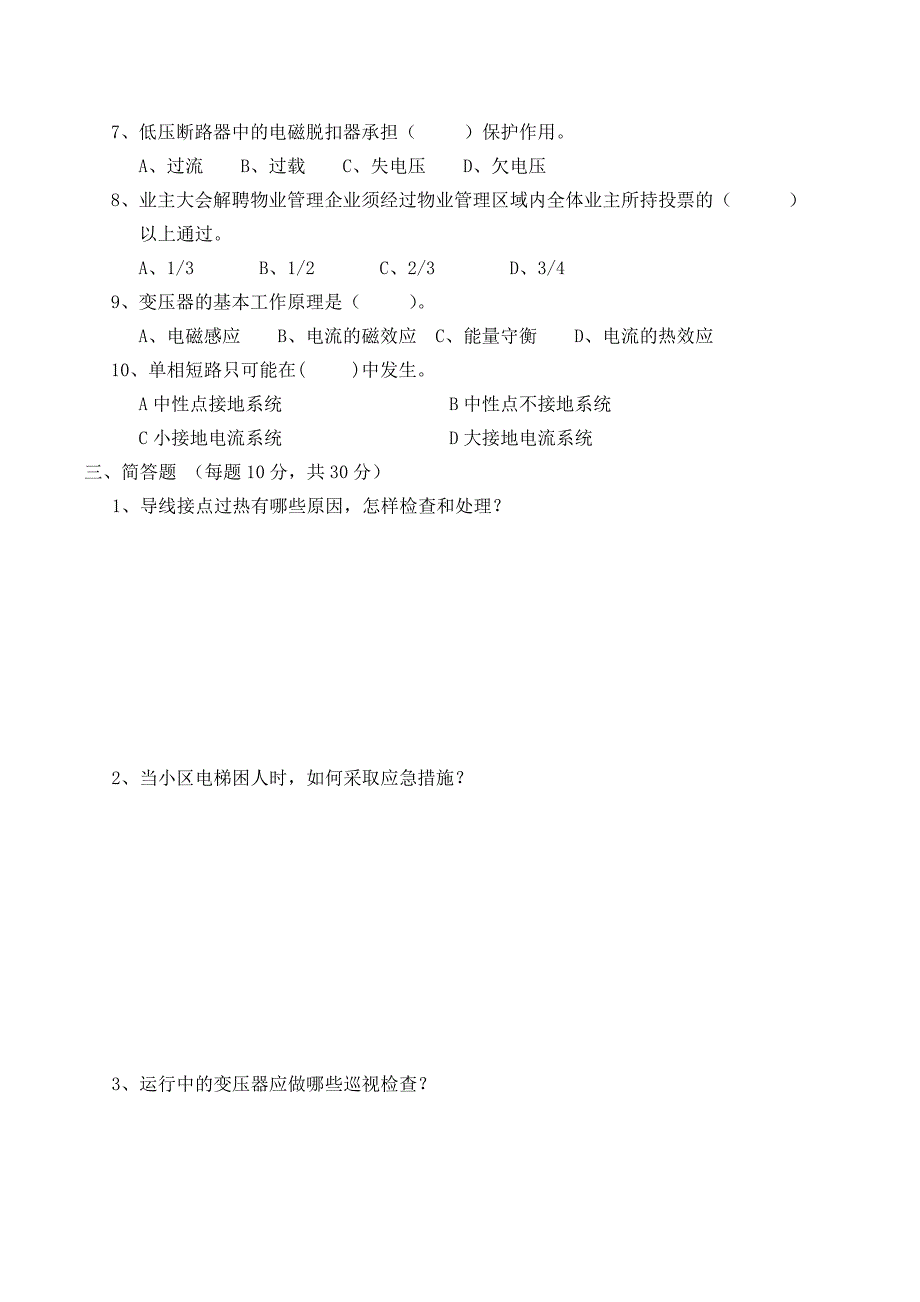 7、低压断路器中的电磁脱扣器承担（　　）保护作用。

A、过流　B、过载　C、失电压　D、欠电压

8、业主大会解聘物业管理企业须经过物业管理区域内全体业主所持投票的（　　）以上通过。

A、1/3　B、1/2　C、2/3　D、3/4

9、变压器的基本工作原理是（　　）。

A、电磁感应　B、电流的磁效应　C、能量守衡　D、电流的热效应

10、单相短路只可能在(　　)中发生。

A 中性点接地系统　B 中性点不接地系统

C 小接地电流系统　D 大接地电流系统

三、简答题 （每题 10 分，共 30 分）

1、导线接点过热有哪些原因，怎样检查和处理？

2、当小区电梯困人时，如何采取应急措施？

3、运行中的变压器应做哪些巡视检查？